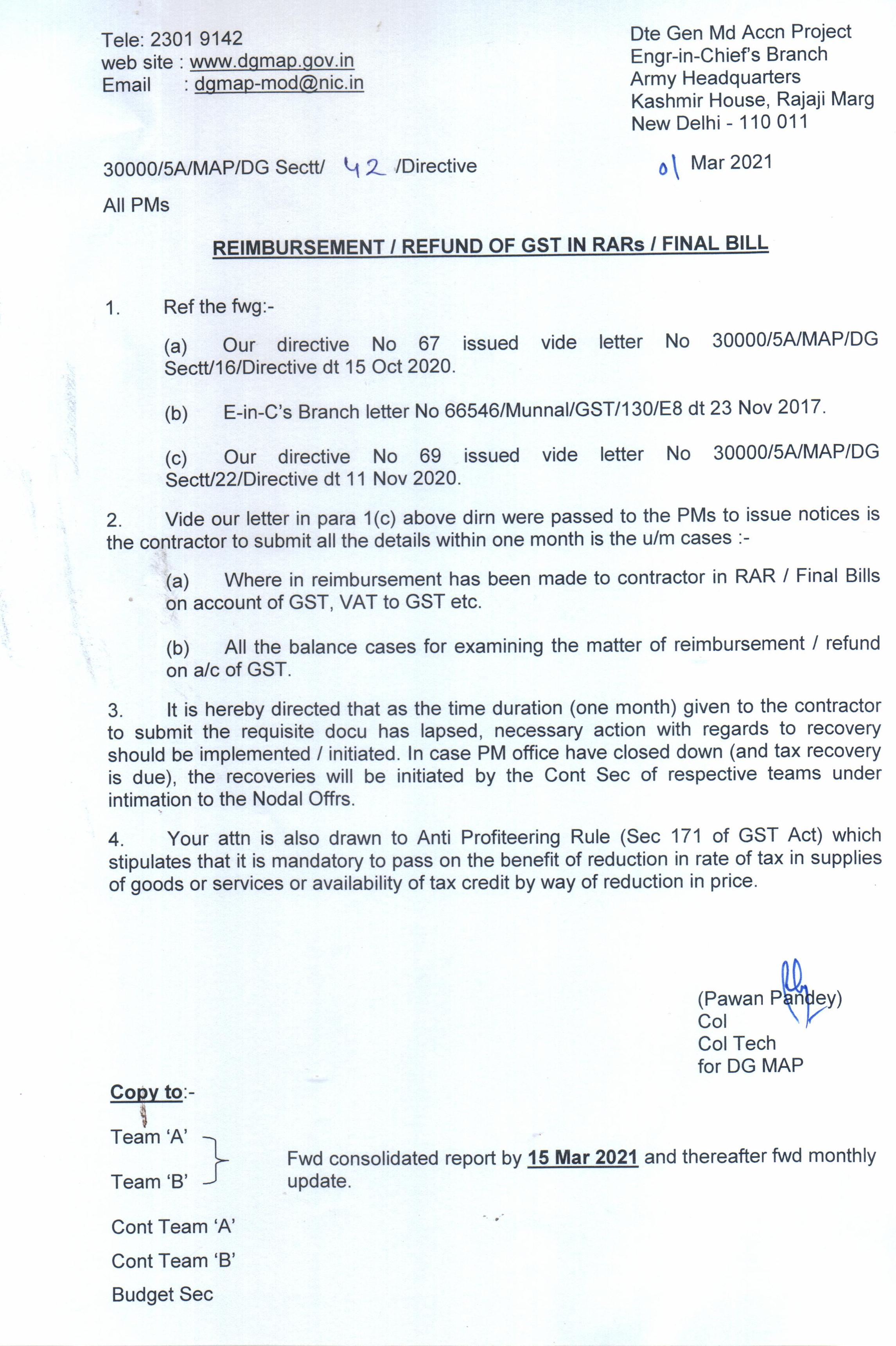 Tele: 2301 9142
web site : www.dgmap.gov.in
Email : dgmap-mod@nic.in

Dte Gen Md Accn Project
Engr-in-Chief's Branch
Army Headquarters
Kashmir House, Rajaji Marg
New Delhi - 110 011

30000/5A/MAP/DG Sectt/ 42 /Directive

01 Mar 2021

All PMs

REIMBURSEMENT / REFUND OF GST IN RARs / FINAL BILL

1. Ref the fwg:-

(a) Our directive No 67 issued vide letter No 30000/5A/MAP/DG Sectt/16/Directive dt 15 Oct 2020.

(b) E-in-C's Branch letter No 66546/Munnal/GST/130/E8 dt 23 Nov 2017.

(c) Our directive No 69 issued vide letter No 30000/5A/MAP/DG Sectt/22/Directive dt 11 Nov 2020.

2. Vide our letter in para 1(c) above dirn were passed to the PMs to issue notices is the contractor to submit all the details within one month is the u/m cases :-

(a) Where in reimbursement has been made to contractor in RAR / Final Bills on account of GST, VAT to GST etc.

(b) All the balance cases for examining the matter of reimbursement / refund on a/c of GST.

3. It is hereby directed that as the time duration (one month) given to the contractor to submit the requisite docu has lapsed, necessary action with regards to recovery should be implemented / initiated. In case PM office have closed down (and tax recovery is due), the recoveries will be initiated by the Cont Sec of respective teams under intimation to the Nodal Offrs.

4. Your attn is also drawn to Anti Profiteering Rule (Sec 171 of GST Act) which stipulates that it is mandatory to pass on the benefit of reduction in rate of tax in supplies of goods or services or availability of tax credit by way of reduction in price.

(Pawan Pandey)
Col
Col Tech
for DG MAP

Copy to:-

Team 'A'
Team 'B'

Fwd consolidated report by 15 Mar 2021 and thereafter fwd monthly update.

Cont Team 'A'
Cont Team 'B'
Budget Sec